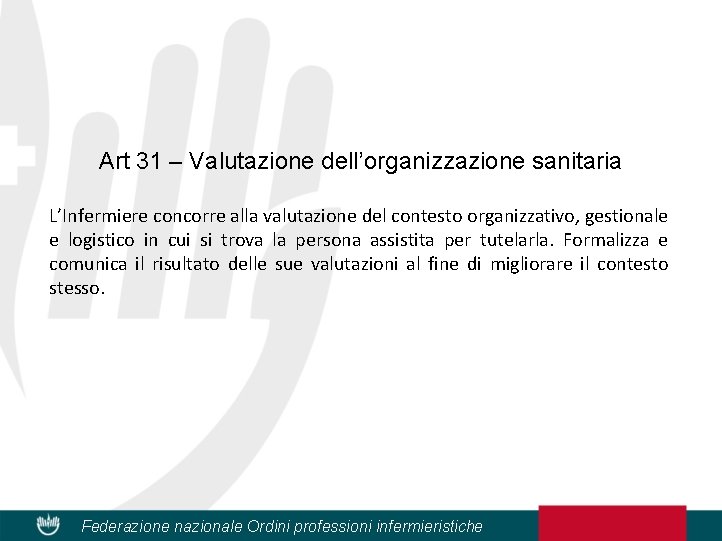 Art 31 – Valutazione dell’organizzazione sanitaria

L’Infermiere concorre alla valutazione del contesto organizzativo, gestionale e logistico in cui si trova la persona assistita per tutelarla. Formalizza e comunica il risultato delle sue valutazioni al fine di migliorare il contesto stesso.

Federazione nazionale Ordini professioni infermieristiche